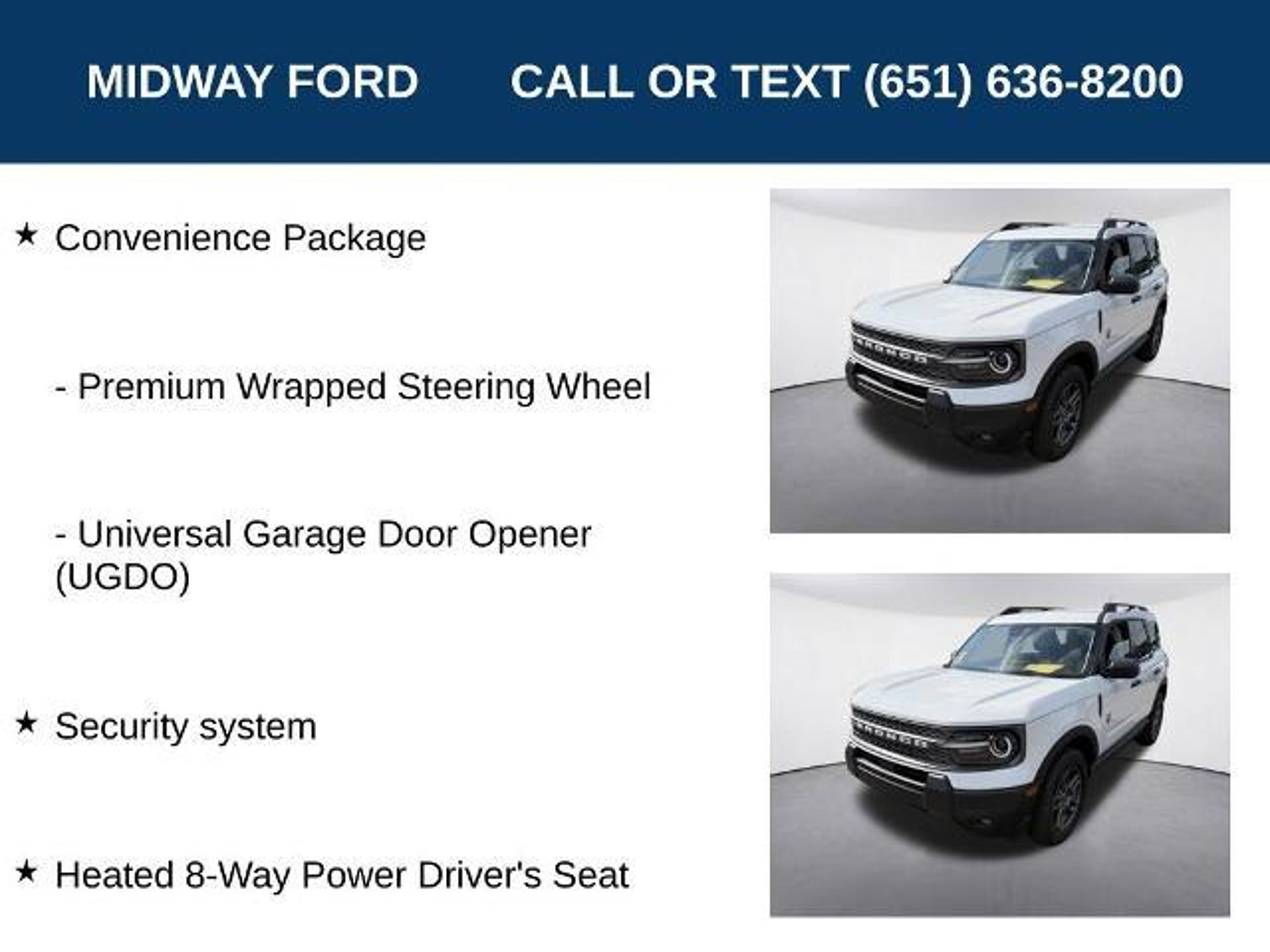 MIDWAY FORD CALL OR TEXT (651) 636-8200

★ Convenience Package

- Premium Wrapped Steering Wheel

- Universal Garage Door Opener (UGDO)

★ Security system

★ Heated 8-Way Power Driver's Seat